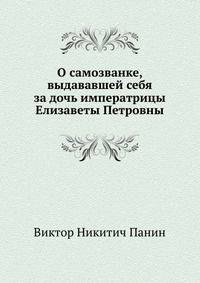 О самозванке, выдававшей себя за дочь императрицы Елизаветы Петровны

Виктор Никитич Панин